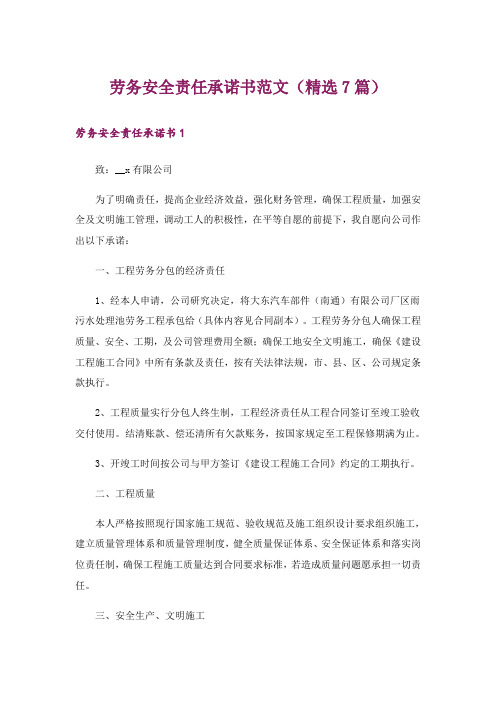 劳务安全责任承诺书范文（精选7篇）

劳务安全责任承诺书1

致：__x有限公司

为了明确责任，提高企业经济效益，强化财务管理，确保工程质量，加强安全及文明施工管理，调动工人的积极性，在平等自愿的前提下，我自愿向公司作出以下承诺：

一、工程劳务分包的经济责任

1、经本人申请，公司研究决定，将大东汽车部件（南通）有限公司厂区雨污水处理池劳务工程承包给（具体内容见合同副本）。工程劳务分包人确保工程质量、安全、工期，及公司管理费用全额；确保工地安全文明施工，确保《建设工程施工合同》中所有条款及责任，按有关法律法规，市、县、区、公司规定条款执行。

2、工程质量实行分包人终生制，工程经济责任从工程合同签订至竣工验收交付使用。结清账款、偿还清所有欠款账务，按国家规定至工程保修期满为止。

3、开竣工时间按公司与甲方签订《建设工程施工合同》约定的工期执行。

二、工程质量

本人严格按照现行国家施工规范、验收规范及施工组织设计要求组织施工，建立质量管理体系和质量管理制度，健全质量保证体系、安全保证体系和落实岗位责任制，确保工程施工质量达到合同要求标准，若造成质量问题愿承担一切责任。

三、安全生产、文明施工